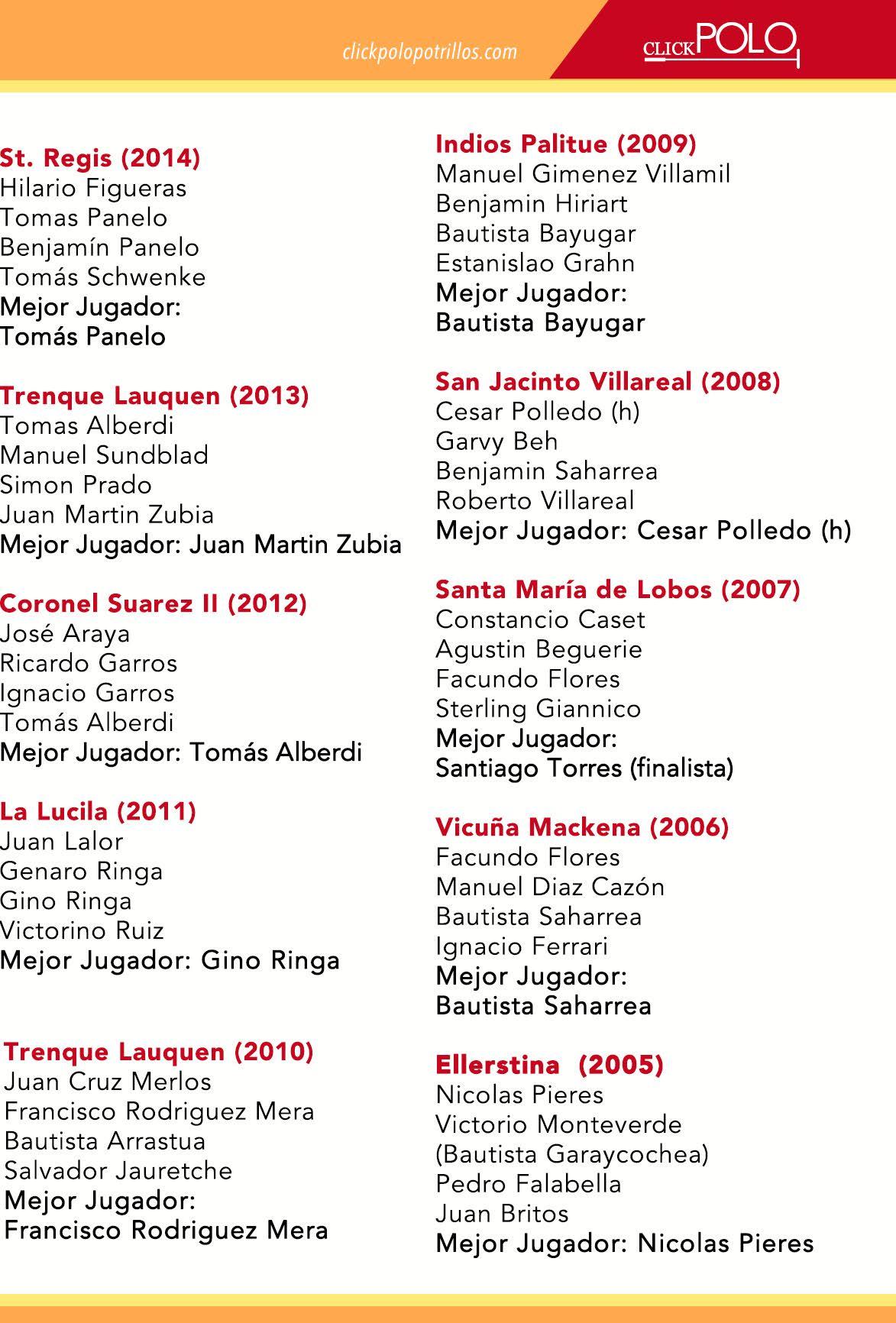 clickpolopotrillos.com

CLICKPOLO

St. Regis (2014)
Hilario Figueras
Tomas Panelo
Benjamín Panelo
Tomás Schwenke
Mejor Jugador:
Tomás Panelo

Trenque Lauquen (2013)
Tomas Alberdi
Manuel Sundblad
Simon Prado
Juan Martin Zubia
Mejor Jugador: Juan Martin Zubia

Coronel Suarez II (2012)
José Araya
Ricardo Garros
Ignacio Garros
Tomás Alberdi
Mejor Jugador: Tomás Alberdi

La Lucila (2011)
Juan Lalor
Genaro Ringa
Gino Ringa
Victorino Ruiz
Mejor Jugador: Gino Ringa

Trenque Lauquen (2010)
Juan Cruz Merlos
Francisco Rodriguez Mera
Bautista Arrastua
Salvador Jauretche
Mejor Jugador:
Francisco Rodriguez Mera

Indios Palitue (2009)
Manuel Gimenez Villamil
Benjamin Hiriart
Bautista Bayugar
Estanislao Grahn
Mejor Jugador:
Bautista Bayugar

San Jacinto Villareal (2008)
Cesar Polledo (h)
Garvy Beh
Benjamin Saharrea
Roberto Villareal
Mejor Jugador: Cesar Polledo (h)

Santa María de Lobos (2007)
Constancio Caset
Agustin Beguerie
Facundo Flores
Sterling Giannico
Mejor Jugador:
Santiago Torres (finalista)

Vicuña Mackena (2006)
Facundo Flores
Manuel Diaz Cazón
Bautista Saharrea
Ignacio Ferrari
Mejor Jugador:
Bautista Saharrea

Ellerstina (2005)
Nicolas Pieres
Victorio Monteverde
(Bautista Garaycochea)
Pedro Falabella
Juan Britos
Mejor Jugador: Nicolas Pieres